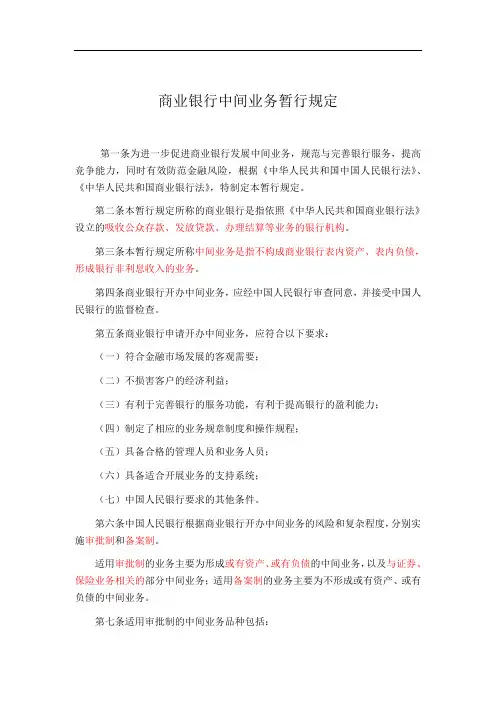 商业银行中间业务暂行规定

第一条为进一步促进商业银行发展中间业务，规范与完善银行服务，提高竞争能力，同时有效防范金融风险，根据《中华人民共和国中国人民银行法》、《中华人民共和国商业银行法》，特制定本暂行规定。

第二条本暂行规定所称的商业银行是指依照《中华人民共和国商业银行法》设立的吸收公众存款、发放贷款、办理结算等业务的银行机构。

第三条本暂行规定所称中间业务是指不构成商业银行表内资产、表内负债，形成银行非利息收入的业务。

第四条商业银行开办中间业务，应经中国人民银行审查同意，并接受中国人民银行的监督检查。

第五条商业银行申请开办中间业务，应符合以下要求：

（一）符合金融市场发展的客观需要；

（二）不损害客户的经济利益；

（三）有利于完善银行的服务功能，有利于提高银行的盈利能力；

（四）制定了相应的业务规章制度和操作规程；

（五）具备合格的管理人员和业务人员；

（六）具备适合开展业务的支持系统；

（七）中国人民银行要求的其他条件。

第六条中国人民银行根据商业银行开办中间业务的风险和复杂程度，分别实施审批制和备案制。

适用审批制的业务主要为形成或有资产、或有负债的中间业务，以及与证券、保险业务相关的部分中间业务；适用备案制的业务主要为不形成或有资产、或有负债的中间业务。

第七条适用审批制的中间业务品种包括：